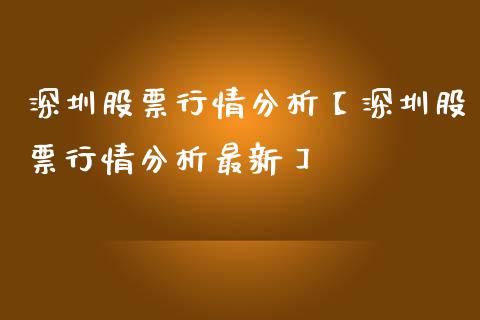 深圳股票行情分析【深圳股票行情分析最新】